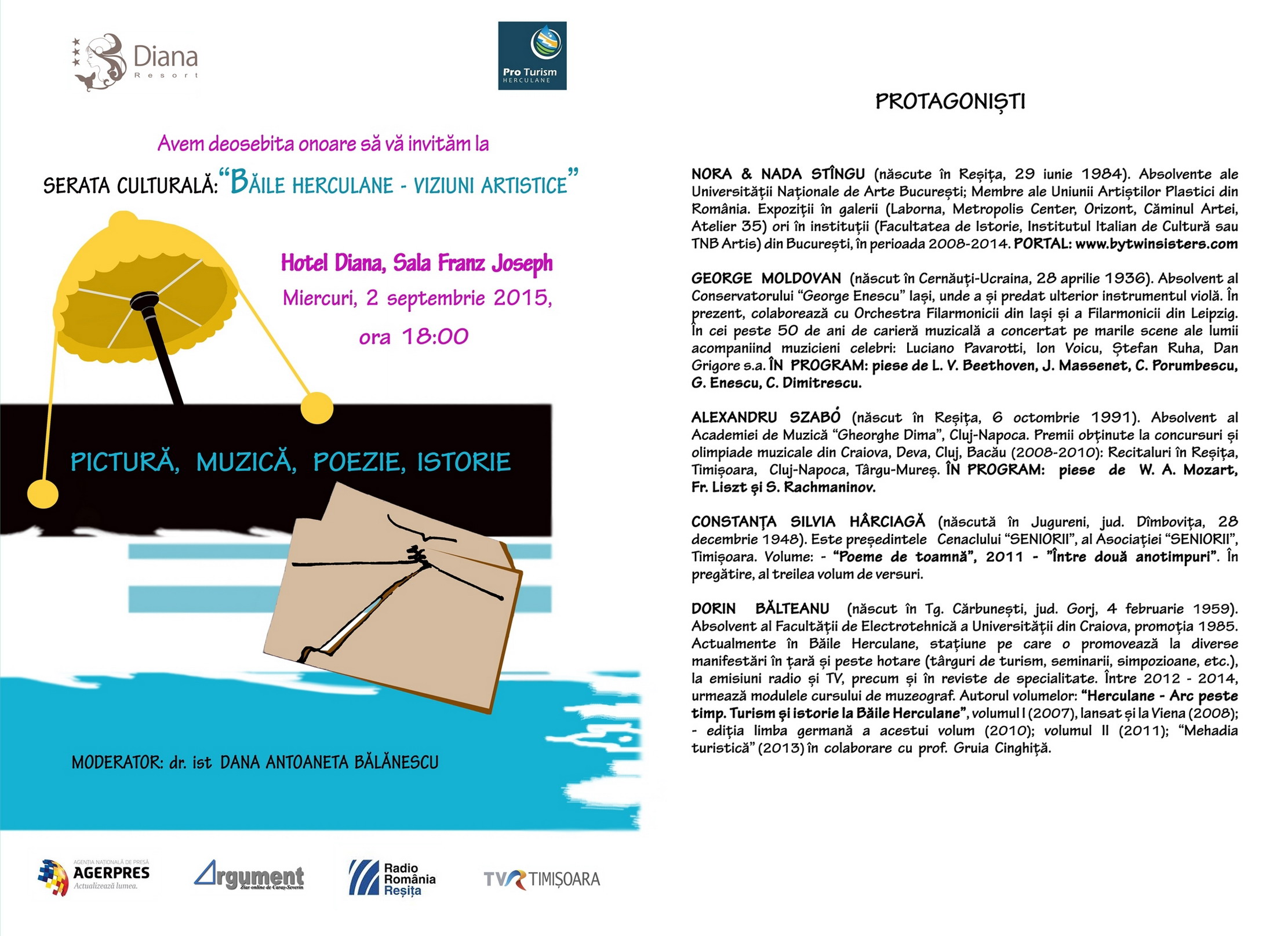 Diana
Resort

Pro Turism
HERCULANE

Avem deosebita onoare să vă invităm la

SERATA CULTURALĂ: "BĂILE HERCULANE - VIZIUNI ARTISTICE"

Hotel Diana, Sala Franz Joseph
Miercuri, 2 septembrie 2015,
ora 18:00

PICTURĂ, MUZICĂ, POEZIE, ISTORIE

MODERATOR: dr. ist DANA ANTOANETA BĂLĂNESCU

AGENȚIA NAȚIONALĂ DE PRESĂ
AGERPRES
Actualizează lumea.

Argument
Ziar online de Caraș-Severin

Radio România Reșița

TVR TIMIȘOARA

PROTAGONIȘTI

NORA & NADA STÎNGU (născute în Reșița, 29 iunie 1984). Absolvente ale Universității Naționale de Arte București; Membre ale Uniunii Artiștilor Plastici din România. Expoziții în galerii (Laborna, Metropolis Center, Orizont, Căminul Artei, Atelier 35) ori în instituții (Facultatea de Istorie, Institutul Italian de Cultură sau TNB Artis) din București, în perioada 2008-2014. PORTAL: www.bytwinsisters.com

GEORGE MOLDOVAN (născut în Cernăuți-Ucraina, 28 aprilie 1936). Absolvent al Conservatorului "George Enescu" Iași, unde a și predat ulterior instrumentul violă. În prezent, colaborează cu Orchestra Filarmonicii din Iași și a Filarmonicii din Leipzig. În cei peste 50 de ani de carieră muzicală a concertat pe marile scene ale lumii acompaniind muzicieni celebri: Luciano Pavarotti, Ion Voicu, Ștefan Ruha, Dan Grigore s.a. ÎN PROGRAM: piese de L. V. Beethoven, J. Massenet, C. Porumbescu, G. Enescu, C. Dimitrescu.

ALEXANDRU SZABÓ (născut în Reșița, 6 octombrie 1991). Absolvent al Academiei de Muzică "Gheorghe Dima", Cluj-Napoca. Premii obținute la concursuri și olimpiade muzicale din Craiova, Deva, Cluj, Bacău (2008-2010): Recitaluri în Reșița, Timișoara, Cluj-Napoca, Târgu-Mureș. ÎN PROGRAM: piese de W. A. Mozart, Fr. Liszt și S. Rachmaninov.

CONSTANȚA SILVIA HÂRCIAGĂ (născută în Jugureni, jud. Dîmbovița, 28 decembrie 1948). Este președintele Cenaclului "SENIORII", al Asociației "SENIORII", Timișoara. Volume: - "Poeme de toamnă", 2011 - "Între două anotimpuri". În pregătire, al treilea volum de versuri.

DORIN BĂLTEANU (născut în Tg. Cărbunești, jud. Gorj, 4 februarie 1959). Absolvent al Facultății de Electrotehnică a Universității din Craiova, promoția 1985. Actualmente în Băile Herculane, stațiune pe care o promovează la diverse manifestări în țară și peste hotare (târguri de turism, seminarii, simpozioane, etc.), la emisiuni radio și TV, precum și în reviste de specialitate. Între 2012 - 2014, urmează modulele cursului de muzeograf. Autorul volumelor: "Herculane - Arc peste timp. Turism și istorie la Băile Herculane", volumul I (2007), lansat și la Viena (2008); - ediția limba germană a acestui volum (2010); volumul II (2011); "Mehadia turistică" (2013) în colaborare cu prof. Gruia Cinghiță.